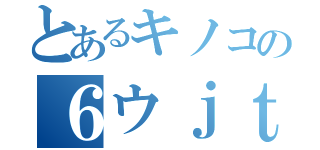 とあるキノコの
６ウｊｔ